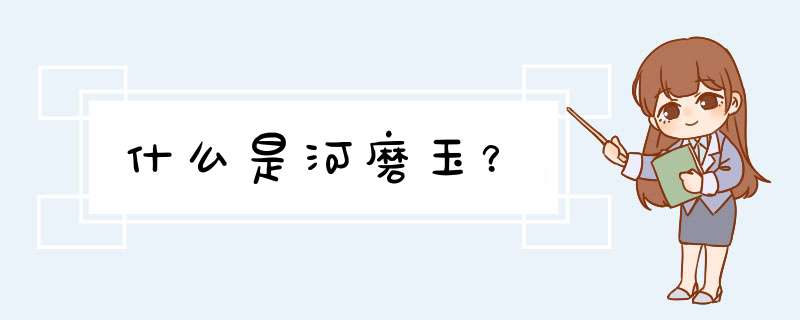 什么是河磨玉?